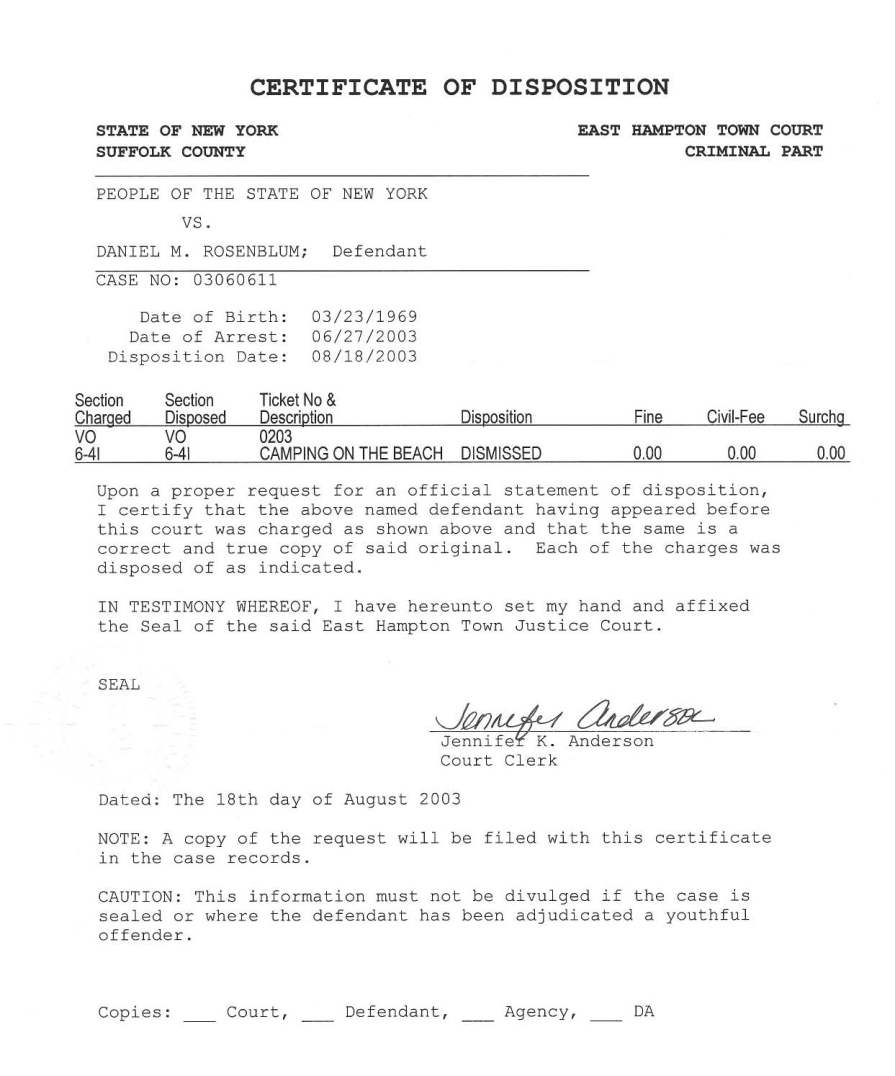 CERTIFICATE OF DISPOSITION

STATE OF NEW YORK
SUFFOLK COUNTY

EAST HAMPTON TOWN COURT
CRIMINAL PART

PEOPLE OF THE STATE OF NEW YORK

VS.

DANIEL M. ROSENBLUM; Defendant

CASE NO: 03060611

Date of Birth: 03/23/1969
Date of Arrest: 06/27/2003
Disposition Date: 08/18/2003

| Section Charged | Section Disposed | Ticket No & Description | Disposition | Fine | Civil-Fee | Surchg |
|---|---|---|---|---|---|---|
| VO 6-41 | VO 6-41 | 0203 CAMPING ON THE BEACH | DISMISSED | 0.00 | 0.00 | 0.00 |

Upon a proper request for an official statement of disposition, I certify that the above named defendant having appeared before this court was charged as shown above and that the same is a correct and true copy of said original. Each of the charges was disposed of as indicated.

IN TESTIMONY WHEREOF, I have hereunto set my hand and affixed the Seal of the said East Hampton Town Justice Court.

SEAL

Jennifer Anderson
Jennifer K. Anderson
Court Clerk

Dated: The 18th day of August 2003

NOTE: A copy of the request will be filed with this certificate in the case records.

CAUTION: This information must not be divulged if the case is sealed or where the defendant has been adjudicated a youthful offender.

Copies: ___ Court, ___ Defendant, ___ Agency, ___ DA